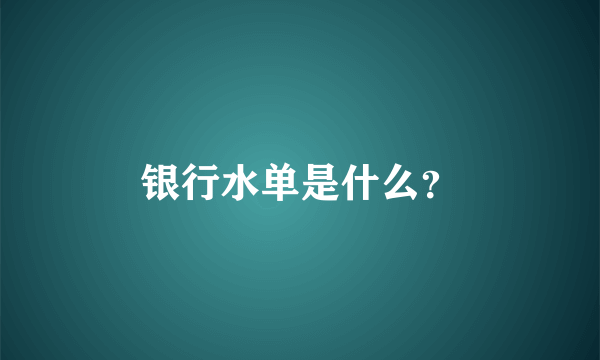 银行水单是什么?